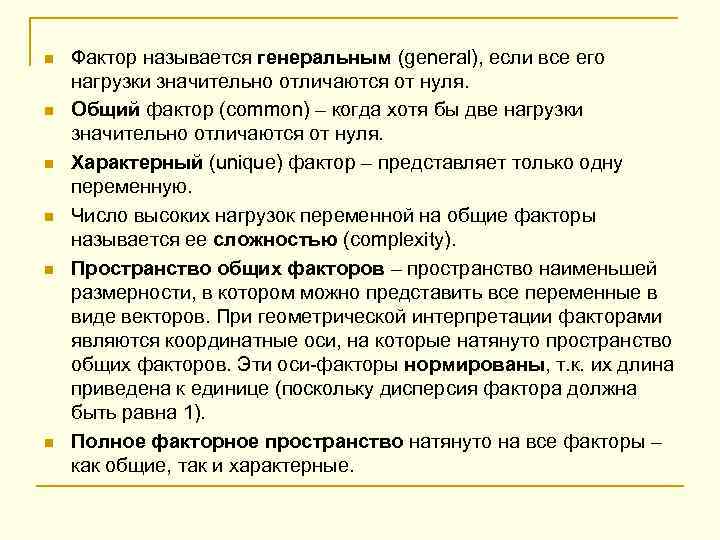 Фактор называется генеральным (general), если все его нагрузки значительно отличаются от нуля.

Общий фактор (common) – когда хотя бы две нагрузки значительно отличаются от нуля.

Характерный (unique) фактор – представляет только одну переменную.

Число высоких нагрузок переменной на общие факторы называется ее сложностью (complexity).

Пространство общих факторов – пространство наименьшей размерности, в котором можно представить все переменные в виде векторов. При геометрической интерпретации факторами являются координатные оси, на которые натянуто пространство общих факторов. Эти оси-факторы нормированы, т.к. их длина приведена к единице (поскольку дисперсия фактора должна быть равна 1).

Полное факторное пространство натянуто на все факторы – как общие, так и характерные.